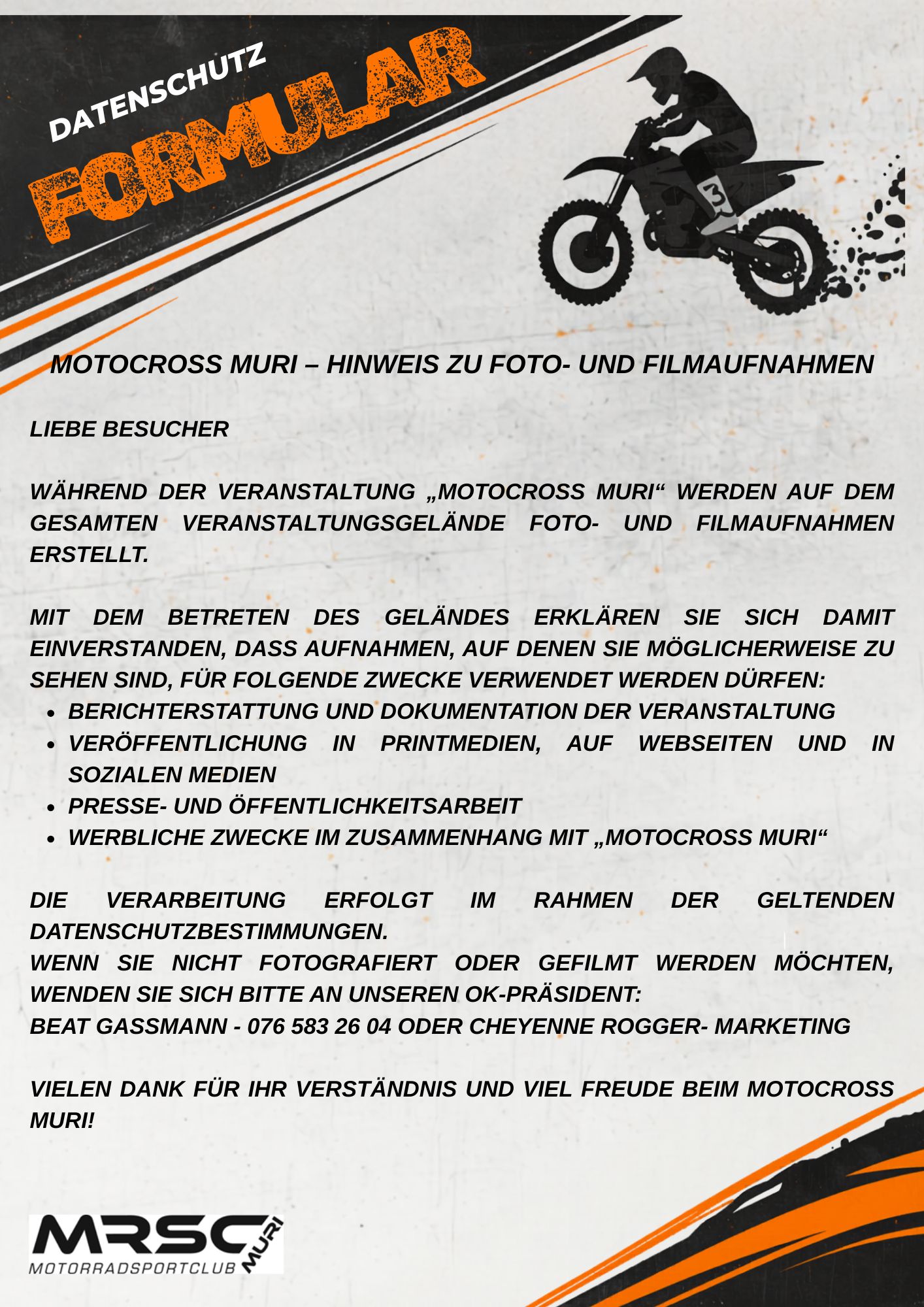 DATENSCHUTZ
FORMULAR

3

MOTOCROSS MURI – HINWEIS ZU FOTO- UND FILMAUFNAHMEN

LIEBE BESUCHER

WÄHREND DER VERANSTALTUNG „MOTOCROSS MURI“ WERDEN AUF DEM GESAMTEN VERANSTALTUNGSGELÄNDE FOTO- UND FILMAUFNAHMEN ERSTELLT.

MIT DEM BETRETEN DES GELÄNDES ERKLÄREN SIE SICH DAMIT EINVERSTANDEN, DASS AUFNAHMEN, AUF DENEN SIE MÖGLICHERWEISE ZU SEHEN SIND, FÜR FOLGENDE ZWECKE VERWENDET WERDEN DÜRFEN:
• BERICHTERSTATTUNG UND DOKUMENTATION DER VERANSTALTUNG
• VERÖFFENTLICHUNG IN PRINTMEDIEN, AUF WEBSEITEN UND IN SOZIALEN MEDIEN
• PRESSE- UND ÖFFENTLICHKEITSARBEIT
• WERBLICHE ZWECKE IM ZUSAMMENHANG MIT „MOTOCROSS MURI“

DIE VERARBEITUNG ERFOLGT IM RAHMEN DER GELTENDEN DATENSCHUTZBESTIMMUNGEN.
WENN SIE NICHT FOTOGRAFIERT ODER GEFILMT WERDEN MÖCHTEN, WENDEN SIE SICH BITTE AN UNSEREN OK-PRÄSIDENT:
BEAT GASSMANN - 076 583 26 04 ODER CHEYENNE ROGGER- MARKETING

VIELEN DANK FÜR IHR VERSTÄNDNIS UND VIEL FREUDE BEIM MOTOCROSS MURI!

MRSC
MURI
MOTORRADSPORTCLUB